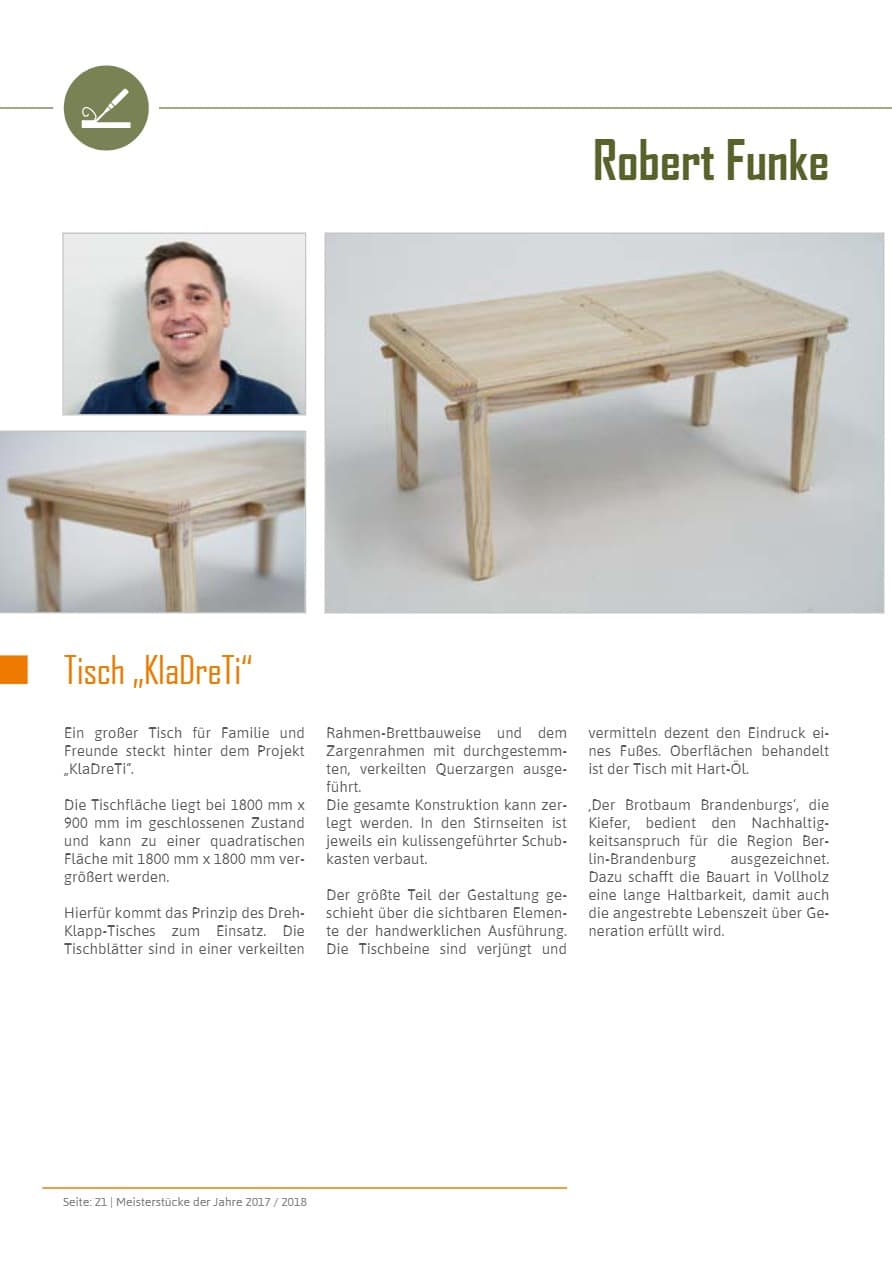 Robert Funke

Tisch „KlaDreTi“

Ein großer Tisch für Familie und Freunde steckt hinter dem Projekt „KlaDreTi“.

Die Tischfläche liegt bei 1800 mm x 900 mm im geschlossenen Zustand und kann zu einer quadratischen Fläche mit 1800 mm x 1800 mm vergrößert werden.

Hierfür kommt das Prinzip des Dreh-Klapp-Tisches zum Einsatz. Die Tischblätter sind in einer verkeilten Rahmen-Brettbauweise und dem Zargenrahmen mit durchgestemmten, verkeilten Querzargen ausgeführt.
Die gesamte Konstruktion kann zerlegt werden. In den Stirnseiten ist jeweils ein kulissengeführter Schubkasten verbaut.

Der größte Teil der Gestaltung geschieht über die sichtbaren Elemente der handwerklichen Ausführung. Die Tischbeine sind verjüngt und vermitteln dezent den Eindruck eines Fußes. Oberflächen behandelt ist der Tisch mit Hart-Öl.

‚Der Brotbaum Brandenburgs‘, die Kiefer, bedient den Nachhaltigkeitsanspruch für die Region Berlin-Brandenburg ausgezeichnet. Dazu schafft die Bauart in Vollholz eine lange Haltbarkeit, damit auch die angestrebte Lebenszeit über Generation erfüllt wird.

Seite: 21 | Meisterstücke der Jahre 2017 / 2018